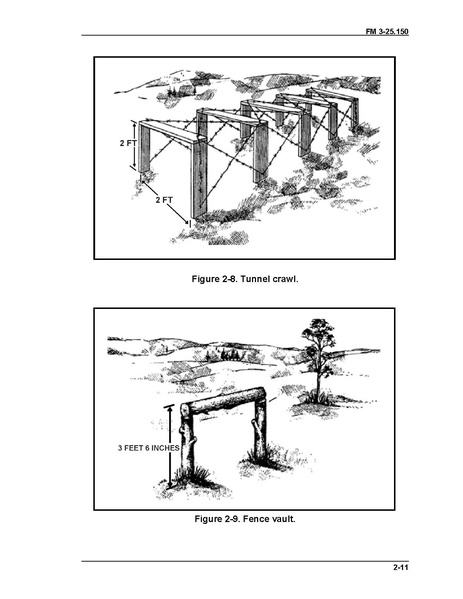 FM 3-25.150

2 FT

2 FT

Figure 2-8. Tunnel crawl.

3 FEET 6 INCHES

Figure 2-9. Fence vault.

2-11